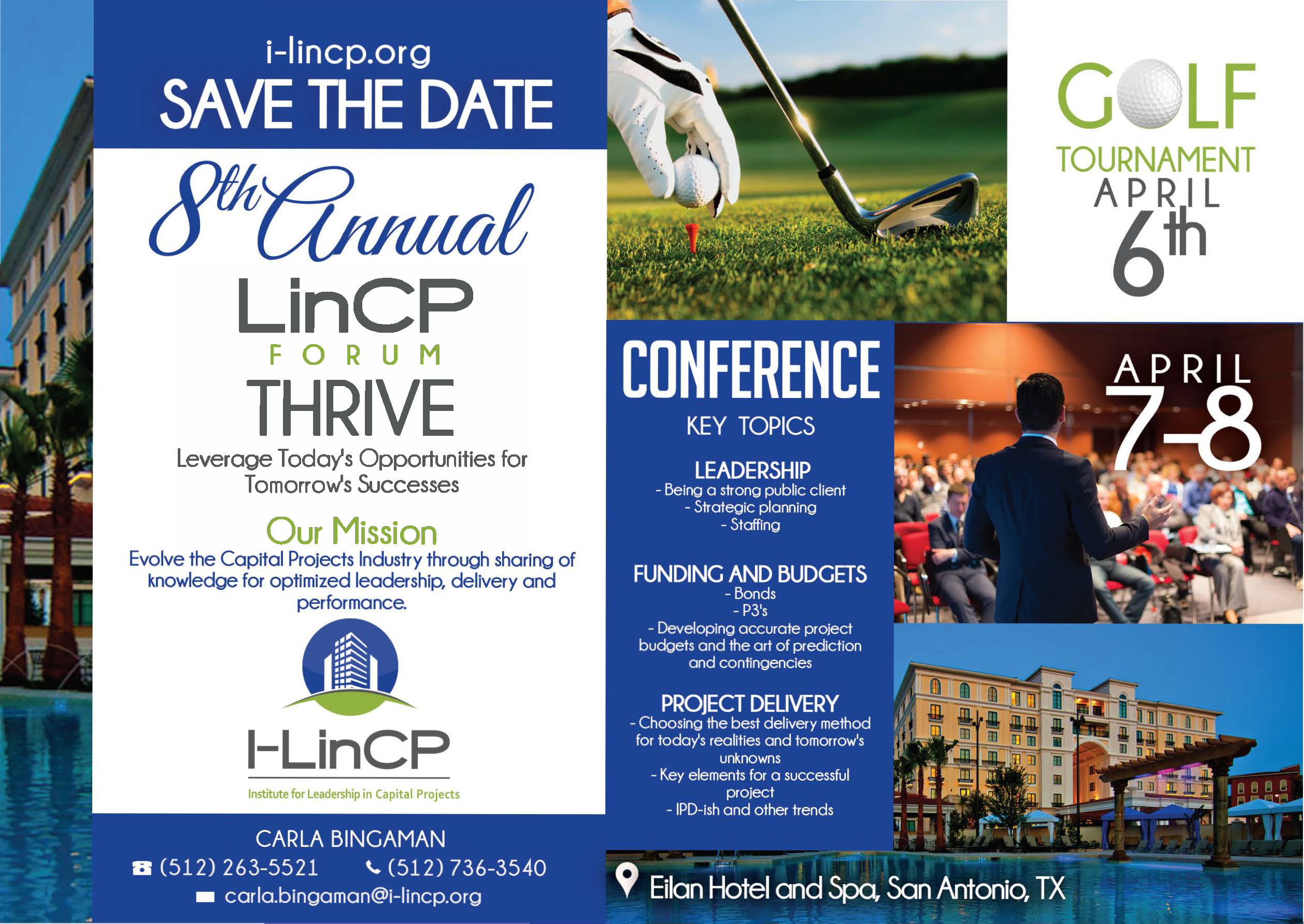 i-lincp.org
SAVE THE DATE

8th Annual
LinCP
FORUM
THRIVE
Leverage Today's Opportunities for Tomorrow's Successes

Our Mission
Evolve the Capital Projects Industry through sharing of knowledge for optimized leadership, delivery and performance.

I-LinCP
Institute for Leadership in Capital Projects

CARLA BINGAMAN
(512) 263-5521 (512) 736-3540
carla.bingaman@i-lincp.org

GOLF
TOURNAMENT
APRIL
6th

CONFERENCE
KEY TOPICS

LEADERSHIP
- Being a strong public client
- Strategic planning
- Staffing

FUNDING AND BUDGETS
- Bonds
- P3's
- Developing accurate project budgets and the art of prediction and contingencies

PROJECT DELIVERY
- Choosing the best delivery method for today's realities and tomorrow's unknowns
- Key elements for a successful project
- IPD-ish and other trends

APRIL
7-8

Eilan Hotel and Spa, San Antonio, TX